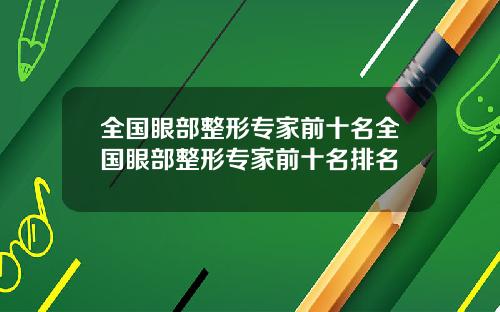 全国眼部整形专家前十名全国眼部整形专家前十名排名